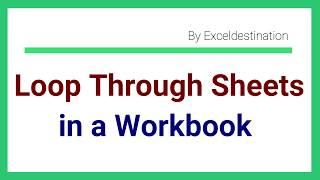 By Exceldestination

Loop Through Sheets
in a Workbook